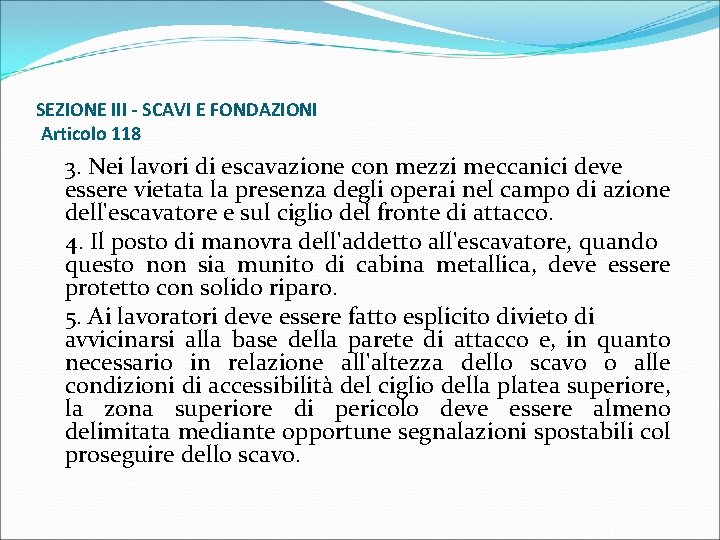 SEZIONE III - SCAVI E FONDAZIONI
Articolo 118

3. Nei lavori di escavazione con mezzi meccanici deve essere vietata la presenza degli operai nel campo di azione dell'escavatore e sul ciglio del fronte di attacco.

4. Il posto di manovra dell'addetto all'escavatore, quando questo non sia munito di cabina metallica, deve essere protetto con solido riparo.

5. Ai lavoratori deve essere fatto esplicito divieto di avvicinarsi alla base della parete di attacco e, in quanto necessario in relazione all'altezza dello scavo o alle condizioni di accessibilità del ciglio della platea superiore, la zona superiore di pericolo deve essere almeno delimitata mediante opportune segnalazioni spostabili col proseguire dello scavo.